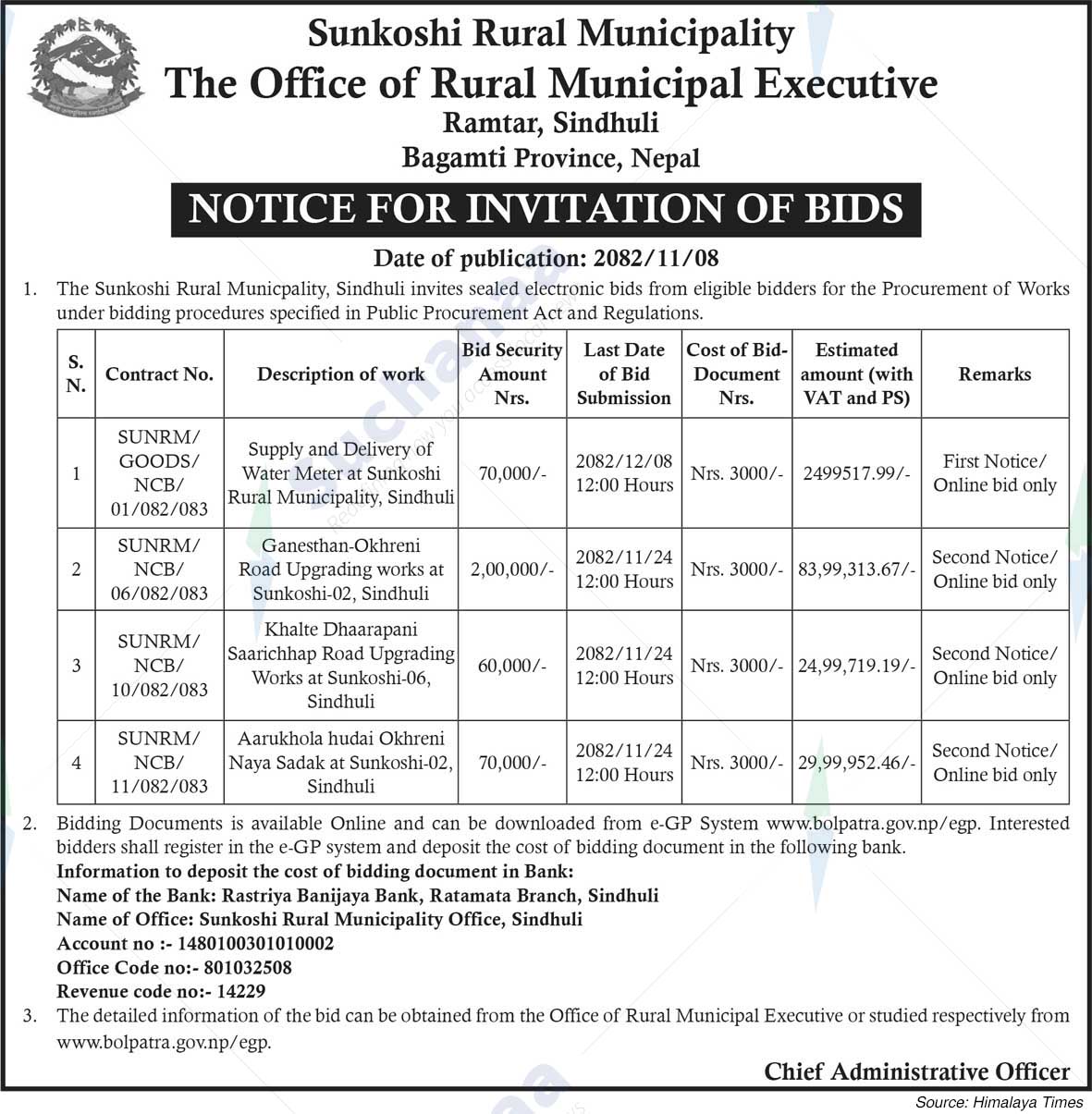 Sunkoshi Rural Municipality
The Office of Rural Municipal Executive
Ramtar, Sindhuli
Bagamti Province, Nepal

NOTICE FOR INVITATION OF BIDS

Date of publication: 2082/11/08

1. The Sunkoshi Rural Municpality, Sindhuli invites sealed electronic bids from eligible bidders for the Procurement of Works under bidding procedures specified in Public Procurement Act and Regulations.

| S. N. | Contract No. | Description of work | Bid Security Amount Nrs. | Last Date of Bid Submission | Cost of Bid-Document Nrs. | Estimated amount (with VAT and PS) | Remarks |
|---|---|---|---|---|---|---|---|
| 1 | SUNRM/ GOODS/ NCB/ 01/082/083 | Supply and Delivery of Water Meter at Sunkoshi Rural Municipality, Sindhuli | 70,000/- | 2082/12/08 12:00 Hours | Nrs. 3000/- | 2499517.99/- | First Notice/ Online bid only |
| 2 | SUNRM/ NCB/ 06/082/083 | Ganesthan-Okhreni Road Upgrading works at Sunkoshi-02, Sindhuli | 2,00,000/- | 2082/11/24 12:00 Hours | Nrs. 3000/- | 83,99,313.67/- | Second Notice/ Online bid only |
| 3 | SUNRM/ NCB/ 10/082/083 | Khalte Dhaarapani Saarichhap Road Upgrading Works at Sunkoshi-06, Sindhuli | 60,000/- | 2082/11/24 12:00 Hours | Nrs. 3000/- | 24,99,719.19/- | Second Notice/ Online bid only |
| 4 | SUNRM/ NCB/ 11/082/083 | Aarukhola hudai Okhreni Naya Sadak at Sunkoshi-02, Sindhuli | 70,000/- | 2082/11/24 12:00 Hours | Nrs. 3000/- | 29,99,952.46/- | Second Notice/ Online bid only |

2. Bidding Documents is available Online and can be downloaded from e-GP System www.bolpatra.gov.np/egp. Interested bidders shall register in the e-GP system and deposit the cost of bidding document in the following bank.
Information to deposit the cost of bidding document in Bank:
Name of the Bank: Rastriya Banijaya Bank, Ratamata Branch, Sindhuli
Name of Office: Sunkoshi Rural Municipality Office, Sindhuli
Account no :- 1480100301010002
Office Code no:- 801032508
Revenue code no:- 14229
3. The detailed information of the bid can be obtained from the Office of Rural Municipal Executive or studied respectively from www.bolpatra.gov.np/egp.

Chief Administrative Officer

Source: Himalaya Times